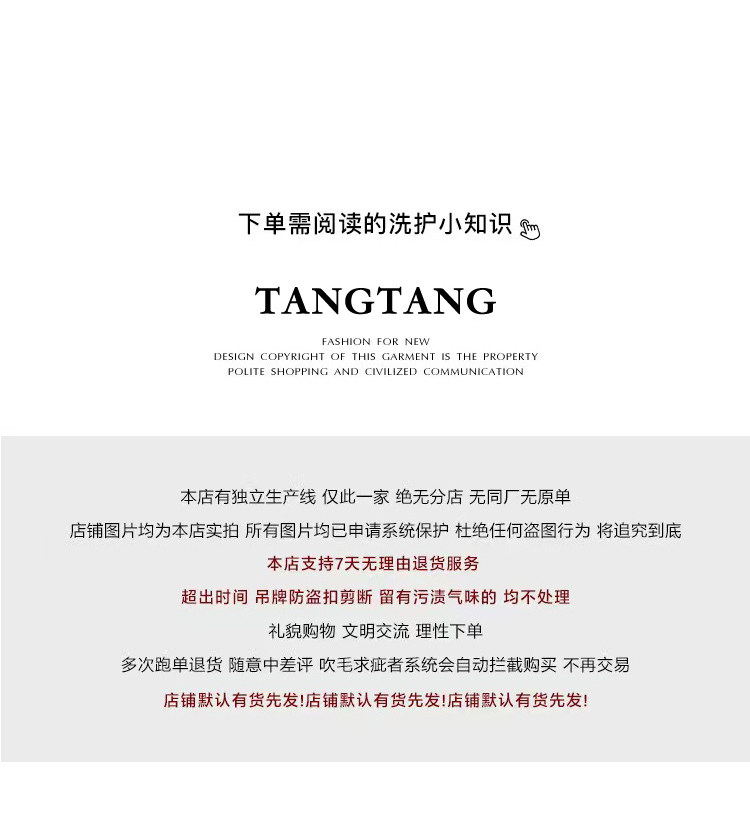 下单需阅读的洗护小知识

TANGTANG

FASHION FOR NEW
DESIGN COPYRIGHT OF THIS GARMENT IS THE PROPERTY
POLITE SHOPPING AND CIVILIZED COMMUNICATION

本店有独立生产线 仅此一家 绝无分店 无同厂无原单

店铺图片均为本店实拍 所有图片均已申请系统保护 杜绝任何盗图行为 将追究到底

本店支持7天无理由退货服务

超出时间 吊牌防盗扣剪断 留有污渍气味的 均不处理

礼貌购物 文明交流 理性下单

多次跑单退货 随意中差评 吹毛求疵者系统会自动拦截购买 不再交易

店铺默认有货先发!店铺默认有货先发!店铺默认有货先发!